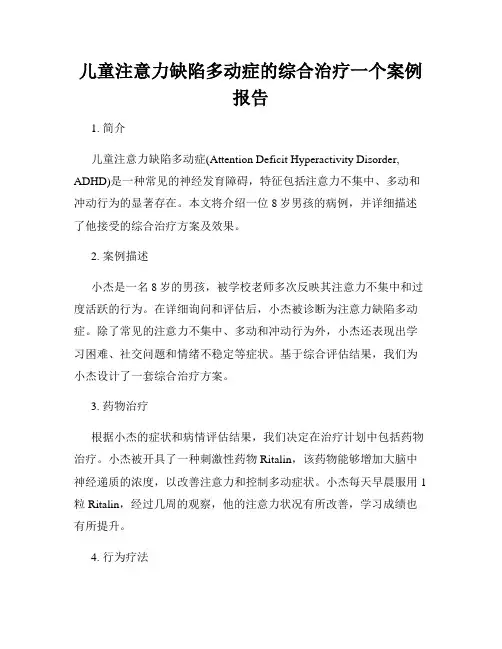 儿童注意力缺陷多动症的综合治疗一个案例报告

1. 简介

儿童注意力缺陷多动症(Attention Deficit Hyperactivity Disorder, ADHD)是一种常见的神经发育障碍，特征包括注意力不集中、多动和冲动行为的显著存在。本文将介绍一位 8 岁男孩的病例，并详细描述了他接受的综合治疗方案及效果。

2. 案例描述

小杰是一名 8 岁的男孩，被学校老师多次反映其注意力不集中和过度活跃的行为。在详细询问和评估后，小杰被诊断为注意力缺陷多动症。除了常见的注意力不集中、多动和冲动行为外，小杰还表现出学习困难、社交问题和情绪不稳定等症状。基于综合评估结果，我们为小杰设计了一套综合治疗方案。

3. 药物治疗

根据小杰的症状和病情评估结果，我们决定在治疗计划中包括药物治疗。小杰被开具了一种刺激性药物 Ritalin，该药物能够增加大脑中神经递质的浓度，以改善注意力和控制多动症状。小杰每天早晨服用 1 粒 Ritalin，经过几周的观察，他的注意力状况有所改善，学习成绩也有所提升。

4. 行为疗法